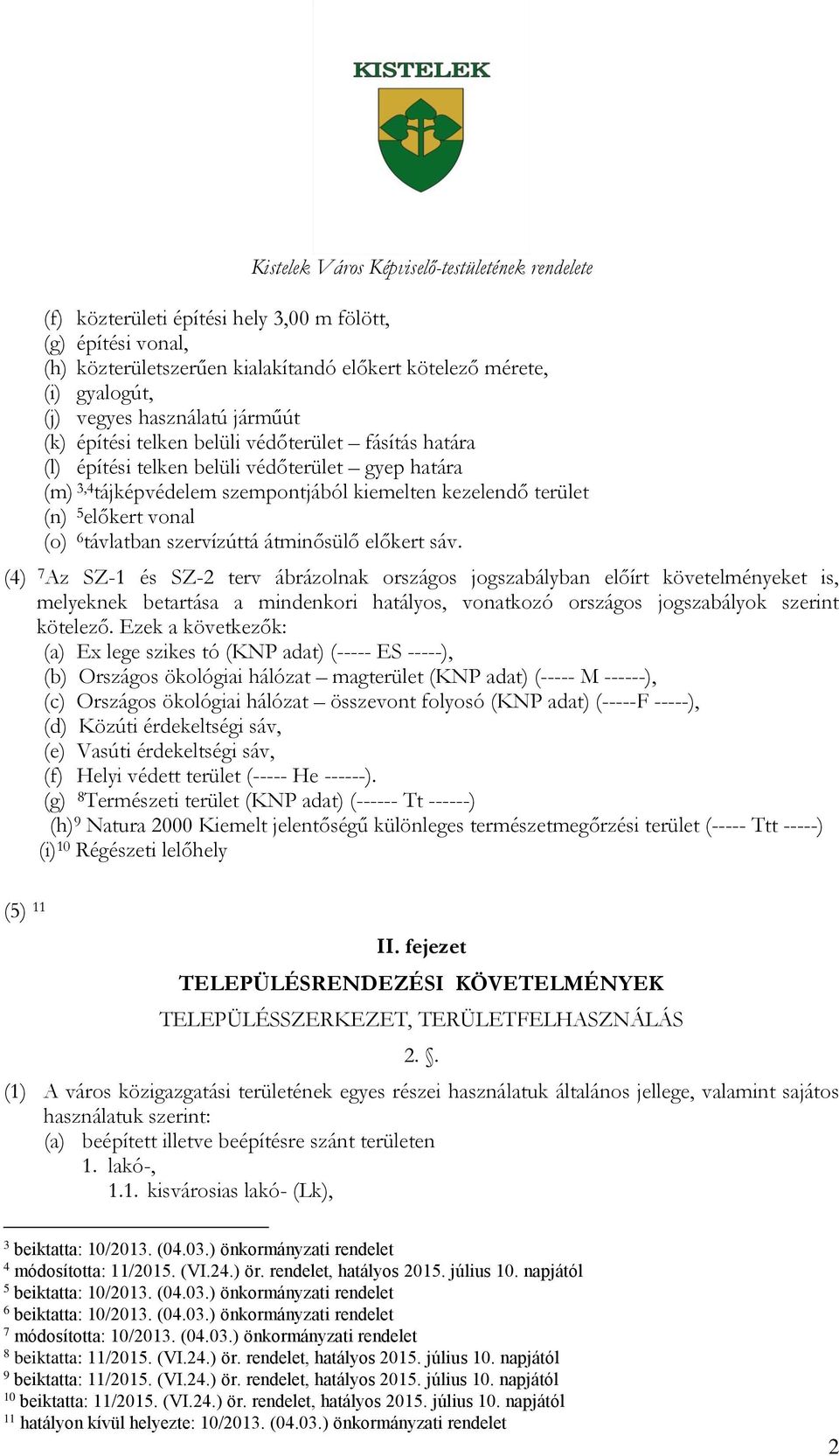 KISTELEK

Kistelek Város Képviselő-testületének rendelete

(f) közterületi építési hely 3,00 m fölött,
(g) építési vonal,
(h) közterületszerűen kialakítandó előkert kötelező mérete,
(i) gyalogút,
(j) vegyes használatú járműút
(k) építési telken belüli védőterület – fásítás határa
(l) építési telken belüli védőterület – gyep határa
(m) $^{3,4}$tájképvédelem szempontjából kiemelten kezelendő terület
(n) $^{5}$előkert vonal
(o) $^{6}$távlatban szervízúttá átminősülő előkert sáv.

(4) $^{7}$Az SZ-1 és SZ-2 terv ábrázolnak országos jogszabályban előírt követelményeket is, melyeknek betartása a mindenkori hatályos, vonatkozó országos jogszabályok szerint kötelező. Ezek a következők:
(a) Ex lege szikes tó (KNP adat) (----- ES -----),
(b) Országos ökológiai hálózat – magterület (KNP adat) (----- M ------),
(c) Országos ökológiai hálózat – összevont folyosó (KNP adat) (-----F -----),
(d) Közúti érdekeltségi sáv,
(e) Vasúti érdekeltségi sáv,
(f) Helyi védett terület (----- He ------).
(g) $^{8}$Természeti terület (KNP adat) (------ Tt ------)
(h)$^{9}$ Natura 2000 Kiemelt jelentőségű különleges természetmegőrzési terület (----- Ttt -----)
(i)$^{10}$ Régészeti lelőhely

(5) $^{11}$

II. fejezet
TELEPÜLÉSRENDEZÉSI KÖVETELMÉNYEK
TELEPÜLÉSSZERKEZET, TERÜLETFELHASZNÁLÁS
2. §.

(1) A város közigazgatási területének egyes részei használatuk általános jellege, valamint sajátos használatuk szerint:
(a) beépített illetve beépítésre szánt területen
1. lakó-,
1.1. kisvárosias lakó- (Lk),

$^{3}$ beiktatta: 10/2013. (04.03.) önkormányzati rendelet
$^{4}$ módosította: 11/2015. (VI.24.) ör. rendelet, hatályos 2015. július 10. napjától
$^{5}$ beiktatta: 10/2013. (04.03.) önkormányzati rendelet
$^{6}$ beiktatta: 10/2013. (04.03.) önkormányzati rendelet
$^{7}$ módosította: 10/2013. (04.03.) önkormányzati rendelet
$^{8}$ beiktatta: 11/2015. (VI.24.) ör. rendelet, hatályos 2015. július 10. napjától
$^{9}$ beiktatta: 11/2015. (VI.24.) ör. rendelet, hatályos 2015. július 10. napjától
$^{10}$ beiktatta: 11/2015. (VI.24.) ör. rendelet, hatályos 2015. július 10. napjától
$^{11}$ hatályon kívül helyezte: 10/2013. (04.03.) önkormányzati rendelet

2